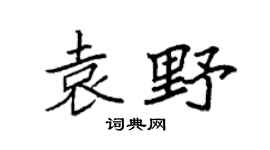 袁野

词典网